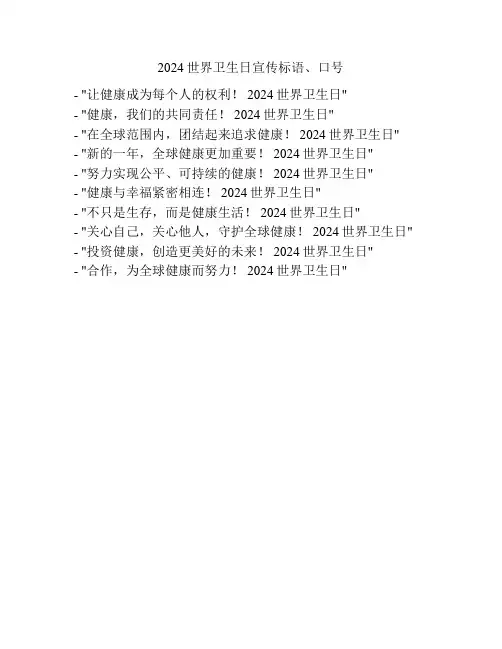 2024世界卫生日宣传标语、口号

- “让健康成为每个人的权利！2024世界卫生日”
- “健康，我们的共同责任！2024世界卫生日”
- “在全球范围内，团结起来追求健康！2024世界卫生日”
- “新的一年，全球健康更加重要！2024世界卫生日”
- “努力实现公平、可持续的健康！2024世界卫生日”
- “健康与幸福紧密相连！2024世界卫生日”
- “不只是生存，而是健康生活！2024世界卫生日”
- “关心自己，关心他人，守护全球健康！2024世界卫生日”
- “投资健康，创造更美好的未来！2024世界卫生日”
- “合作，为全球健康而努力！2024世界卫生日”